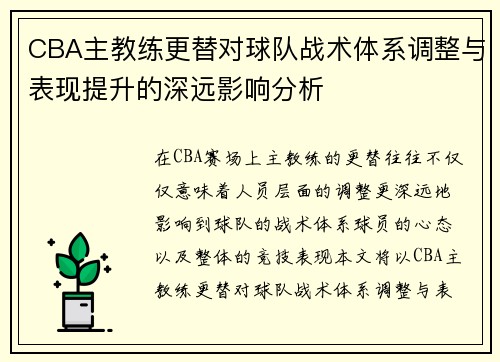 CBA主教练更替对球队战术体系调整与表现提升的深远影响分析

在CBA赛场上主教练的更替往往不仅仅意味着人员层面的调整更深远地影响到球队的战术体系球员的心态以及整体的竞技表现本文将以CBA主教练更替对球队战术体系调整与表